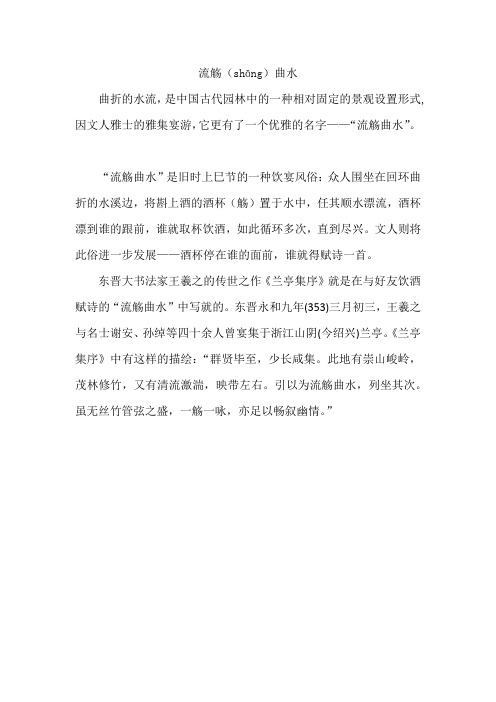 流觞（shāng）曲水

曲折的水流，是中国古代园林中的一种相对固定的景观设置形式，因文人雅士的雅集宴游，它更有了一个优雅的名字——“流觞曲水”。

“流觞曲水”是旧时上巳节的一种饮宴风俗：众人围坐在回环曲折的水溪边，将斟上酒的酒杯（觞）置于水中，任其顺水漂流，酒杯漂到谁的跟前，谁就取杯饮酒，如此循环多次，直到尽兴。文人则将此俗进一步发展——酒杯停在谁的面前，谁就得赋诗一首。

东晋大书法家王羲之的传世之作《兰亭集序》就是在与好友饮酒赋诗的“流觞曲水”中写就的。东晋永和九年(353)三月初三，王羲之与名士谢安、孙绰等四十余人曾宴集于浙江山阴(今绍兴)兰亭。《兰亭集序》中有这样的描绘：“群贤毕至，少长咸集。此地有崇山峻岭，茂林修竹，又有清流激湍，映带左右。引以为流觞曲水，列坐其次。虽无丝竹管弦之盛，一觞一咏，亦足以畅叙幽情。”